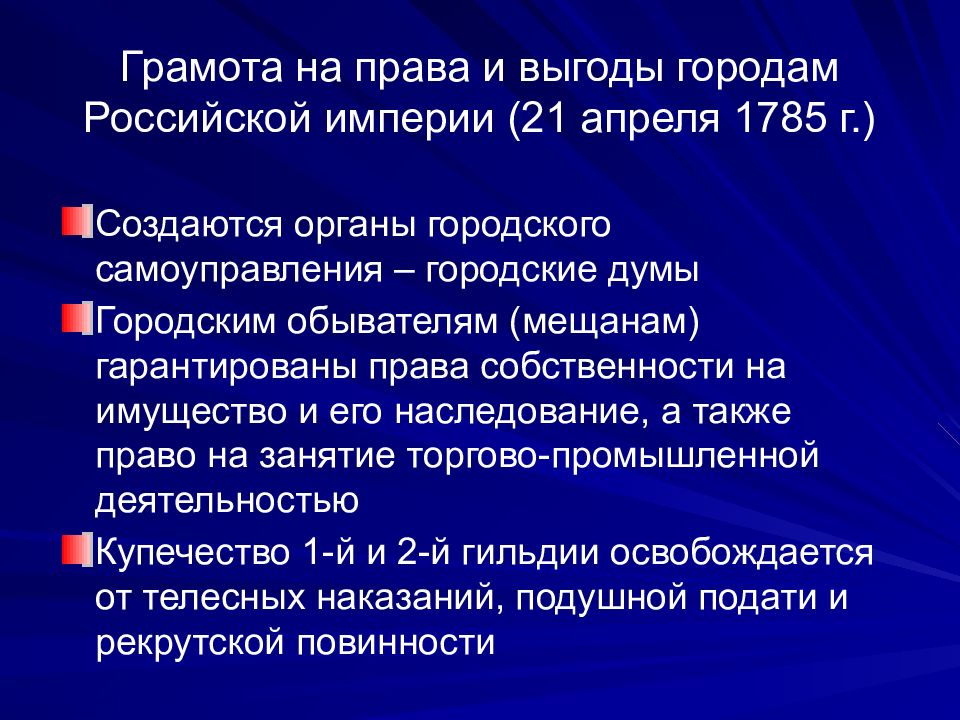 Грамота на права и выгоды городам Российской империи (21 апреля 1785 г.)

Создаются органы городского самоуправления – городские думы

Городским обывателям (мещанам) гарантированы права собственности на имущество и его наследование, а также право на занятие торгово-промышленной деятельностью

Купечество 1-й и 2-й гильдии освобождается от телесных наказаний, подушной подати и рекрутской повинности